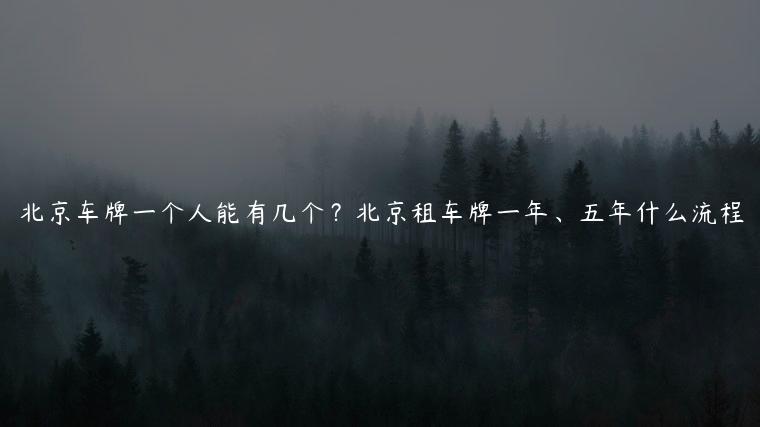 北京车牌一个人能有几个？北京租车牌一年、五年什么流程